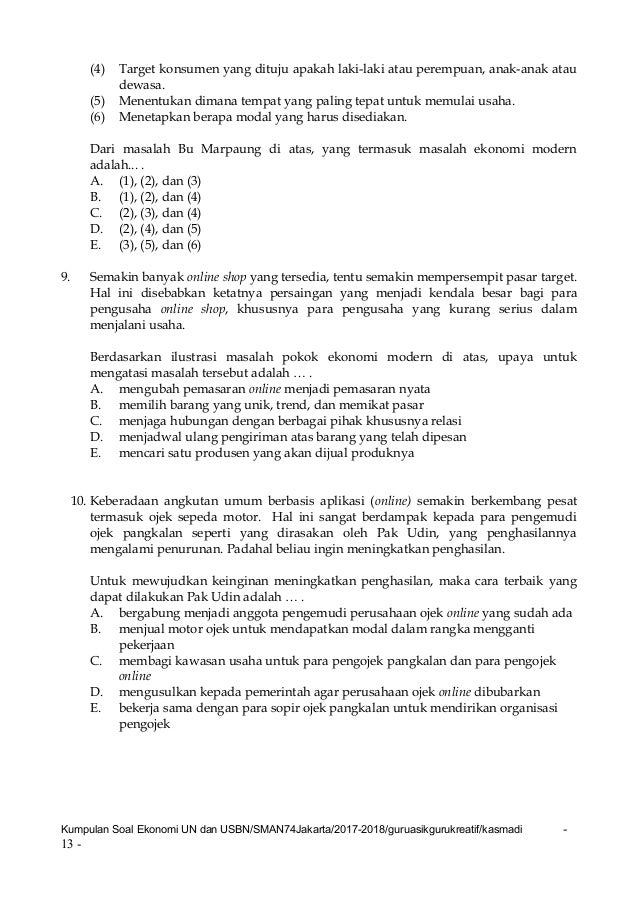 (4) Target konsumen yang dituju apakah laki-laki atau perempuan, anak-anak atau dewasa.
(5) Menentukan dimana tempat yang paling tepat untuk memulai usaha.
(6) Menetapkan berapa modal yang harus disediakan.

Dari masalah Bu Marpaung di atas, yang termasuk masalah ekonomi modern adalah... .
A. (1), (2), dan (3)
B. (1), (2), dan (4)
C. (2), (3), dan (4)
D. (2), (4), dan (5)
E. (3), (5), dan (6)

9. Semakin banyak online shop yang tersedia, tentu semakin mempersempit pasar target. Hal ini disebabkan ketatnya persaingan yang menjadi kendala besar bagi para pengusaha online shop, khususnya para pengusaha yang kurang serius dalam menjalani usaha.

Berdasarkan ilustrasi masalah pokok ekonomi modern di atas, upaya untuk mengatasi masalah tersebut adalah … .
A. mengubah pemasaran online menjadi pemasaran nyata
B. memilih barang yang unik, trend, dan memikat pasar
C. menjaga hubungan dengan berbagai pihak khususnya relasi
D. menjadwal ulang pengiriman atas barang yang telah dipesan
E. mencari satu produsen yang akan dijual produknya

10. Keberadaan angkutan umum berbasis aplikasi (online) semakin berkembang pesat termasuk ojek sepeda motor. Hal ini sangat berdampak kepada para pengemudi ojek pangkalan seperti yang dirasakan oleh Pak Udin, yang penghasilannya mengalami penurunan. Padahal beliau ingin meningkatkan penghasilan.

Untuk mewujudkan keinginan meningkatkan penghasilan, maka cara terbaik yang dapat dilakukan Pak Udin adalah … .
A. bergabung menjadi anggota pengemudi perusahaan ojek online yang sudah ada
B. menjual motor ojek untuk mendapatkan modal dalam rangka mengganti pekerjaan
C. membagi kawasan usaha untuk para pengojek pangkalan dan para pengojek online
D. mengusulkan kepada pemerintah agar perusahaan ojek online dibubarkan
E. bekerja sama dengan para sopir ojek pangkalan untuk mendirikan organisasi pengojek

Kumpulan Soal Ekonomi UN dan USBN/SMAN74Jakarta/2017-2018/guruasikgurukreatif/kasmadi - 13 -